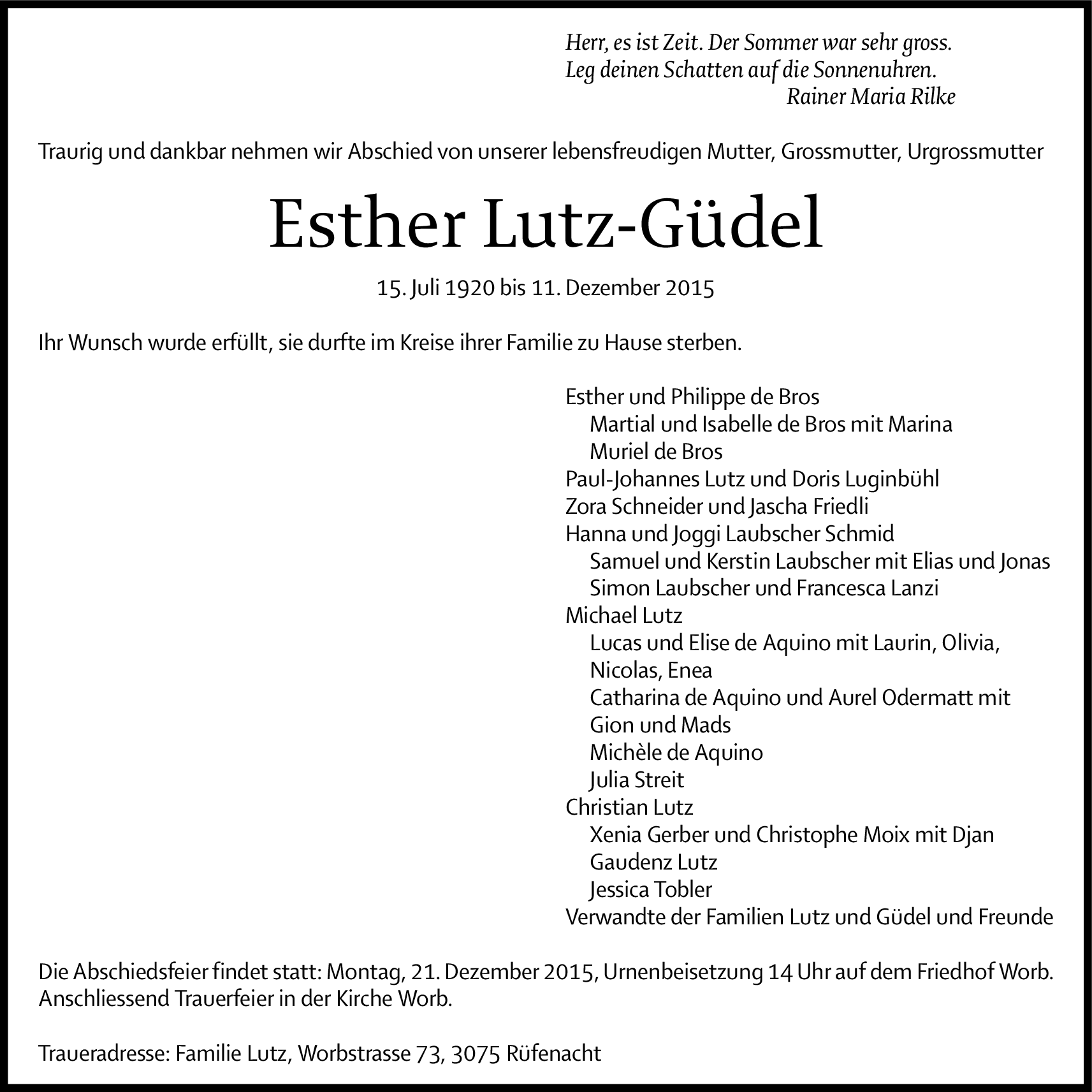 Herr, es ist Zeit. Der Sommer war sehr gross.
Leg deinen Schatten auf die Sonnenuhren.
Rainer Maria Rilke

Traurig und dankbar nehmen wir Abschied von unserer lebensfreudigen Mutter, Grossmutter, Urgrossmutter

Esther Lutz-Güdel

15. Juli 1920 bis 11. Dezember 2015

Ihr Wunsch wurde erfüllt, sie durfte im Kreise ihrer Familie zu Hause sterben.

Esther und Philippe de Bros
Martial und Isabelle de Bros mit Marina
Muriel de Bros
Paul-Johannes Lutz und Doris Luginbühl
Zora Schneider und Jascha Friedli
Hanna und Joggi Laubscher Schmid
Samuel und Kerstin Laubscher mit Elias und Jonas
Simon Laubscher und Francesca Lanzi
Michael Lutz
Lucas und Elise de Aquino mit Laurin, Olivia, Nicolas, Enea
Catharina de Aquino und Aurel Odermatt mit Gion und Mads
Michèle de Aquino
Julia Streit
Christian Lutz
Xenia Gerber und Christophe Moix mit Djan
Gaudenz Lutz
Jessica Tobler
Verwandte der Familien Lutz und Güdel und Freunde

Die Abschiedsfeier findet statt: Montag, 21. Dezember 2015, Urnenbeisetzung 14 Uhr auf dem Friedhof Worb. Anschliessend Trauerfeier in der Kirche Worb.

Traueradresse: Familie Lutz, Worbstrasse 73, 3075 Rüfenacht